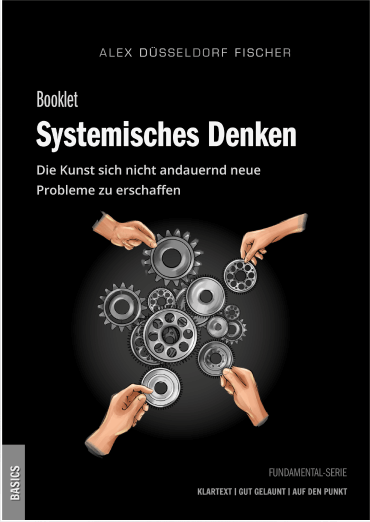 ALEX DÜSSELDORF FISCHER

Booklet
Systemisches Denken

Die Kunst sich nicht andauernd neue Probleme zu erschaffen

BASICS

FUNDAMENTAL-SERIE

KLARTEXT | GUT GELAUNT | AUF DEN PUNKT